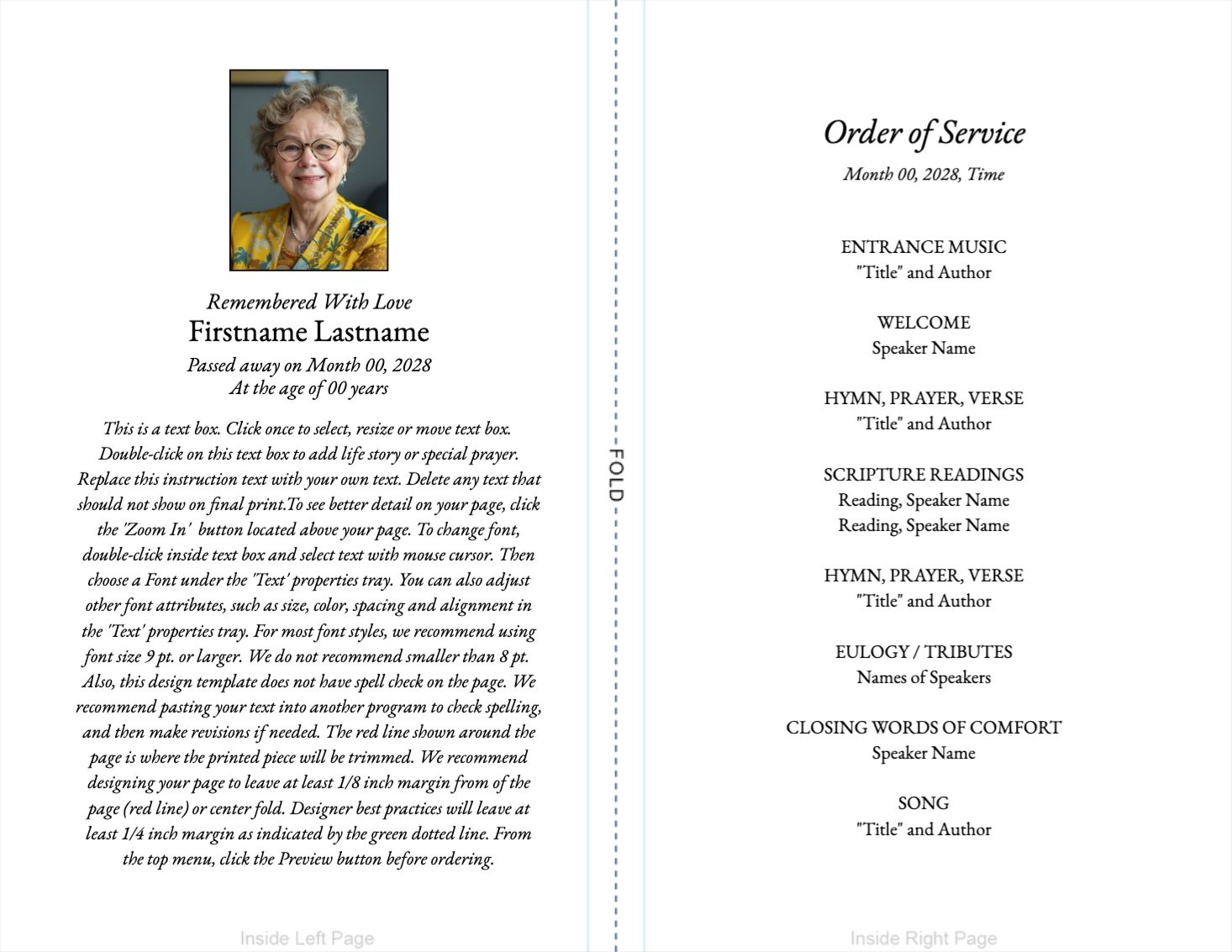 Remembered With Love
Firstname Lastname
Passed away on Month 00, 2028
At the age of 00 years

This is a text box. Click once to select, resize or move text box. Double-click on this text box to add life story or special prayer. Replace this instruction text with your own text. Delete any text that should not show on final print.To see better detail on your page, click the 'Zoom In' button located above your page. To change font, double-click inside text box and select text with mouse cursor. Then choose a Font under the 'Text' properties tray. You can also adjust other font attributes, such as size, color, spacing and alignment in the 'Text' properties tray. For most font styles, we recommend using font size 9 pt. or larger. We do not recommend smaller than 8 pt. Also, this design template does not have spell check on the page. We recommend pasting your text into another program to check spelling, and then make revisions if needed. The red line shown around the page is where the printed piece will be trimmed. We recommend designing your page to leave at least 1/8 inch margin from of the page (red line) or center fold. Designer best practices will leave at least 1/4 inch margin as indicated by the green dotted line. From the top menu, click the Preview button before ordering.

Inside Left Page

FOLD

Order of Service
Month 00, 2028, Time

ENTRANCE MUSIC
"Title" and Author

WELCOME
Speaker Name

HYMN, PRAYER, VERSE
"Title" and Author

SCRIPTURE READINGS
Reading, Speaker Name
Reading, Speaker Name

HYMN, PRAYER, VERSE
"Title" and Author

EULOGY / TRIBUTES
Names of Speakers

CLOSING WORDS OF COMFORT
Speaker Name

SONG
"Title" and Author

Inside Right Page